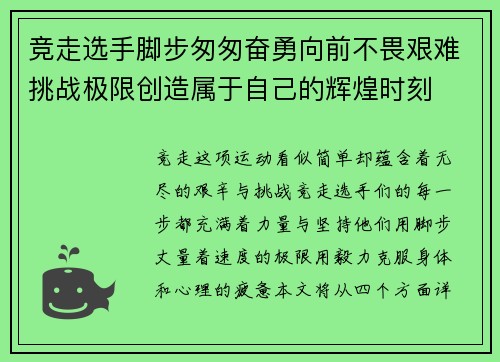 竞走选手脚步匆匆奋勇向前不畏艰难挑战极限创造属于自己的辉煌时刻

竞走这项运动看似简单却蕴含着无尽的艰辛与挑战竞走选手们的每一步都充满着力量与坚持他们用脚步丈量着速度的极限用毅力克服身体和心理的疲惫本文将从四个方面详